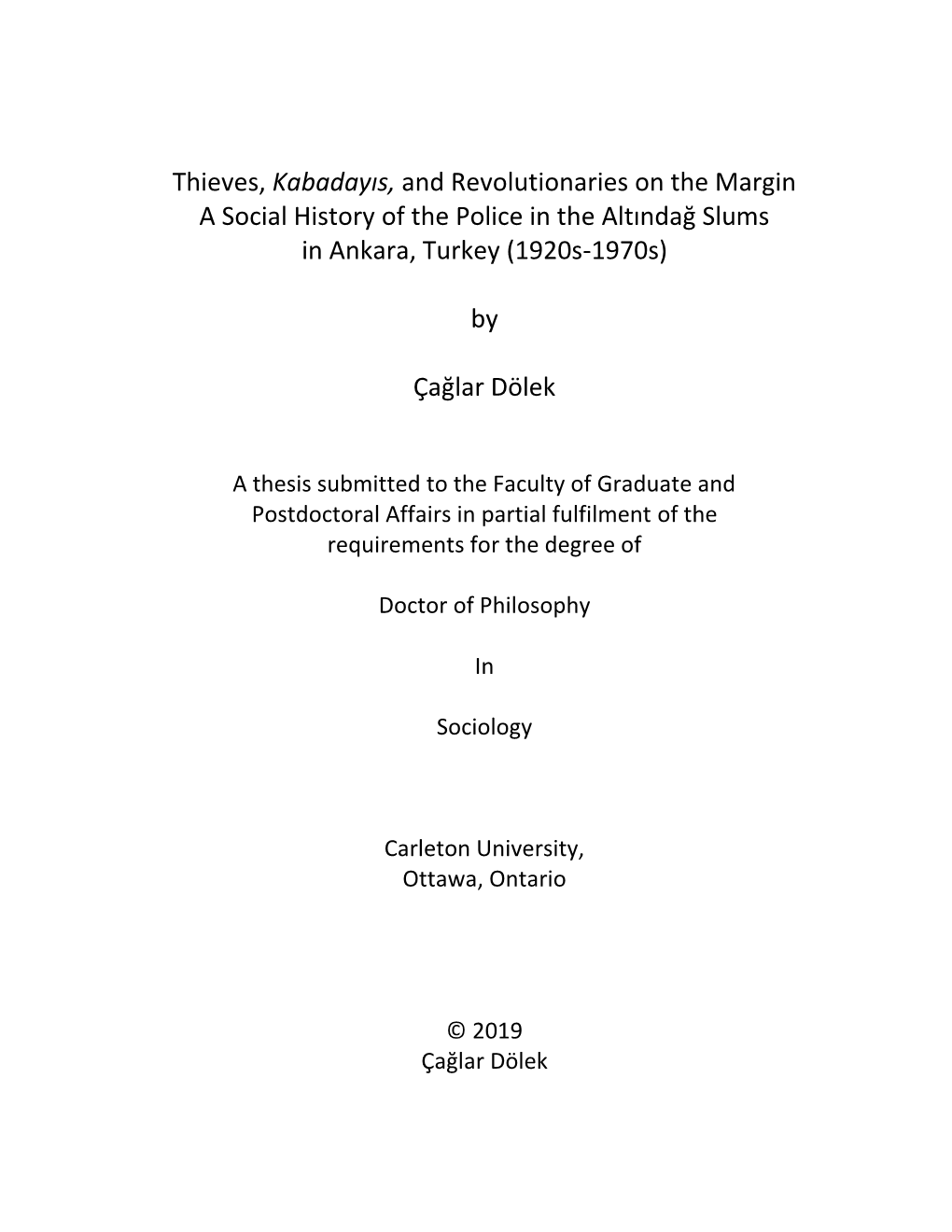 Thieves, Kabadayıs, and Revolutionaries on the Margin
A Social History of the Police in the Altındağ Slums
in Ankara, Turkey (1920s-1970s)

by

Çağlar Dölek

A thesis submitted to the Faculty of Graduate and Postdoctoral Affairs in partial fulfilment of the requirements for the degree of

Doctor of Philosophy

In

Sociology

Carleton University,
Ottawa, Ontario

© 2019
Çağlar Dölek